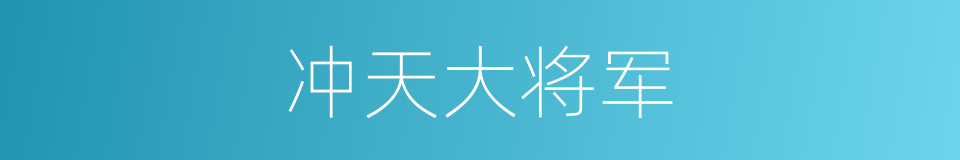 冲天大将军